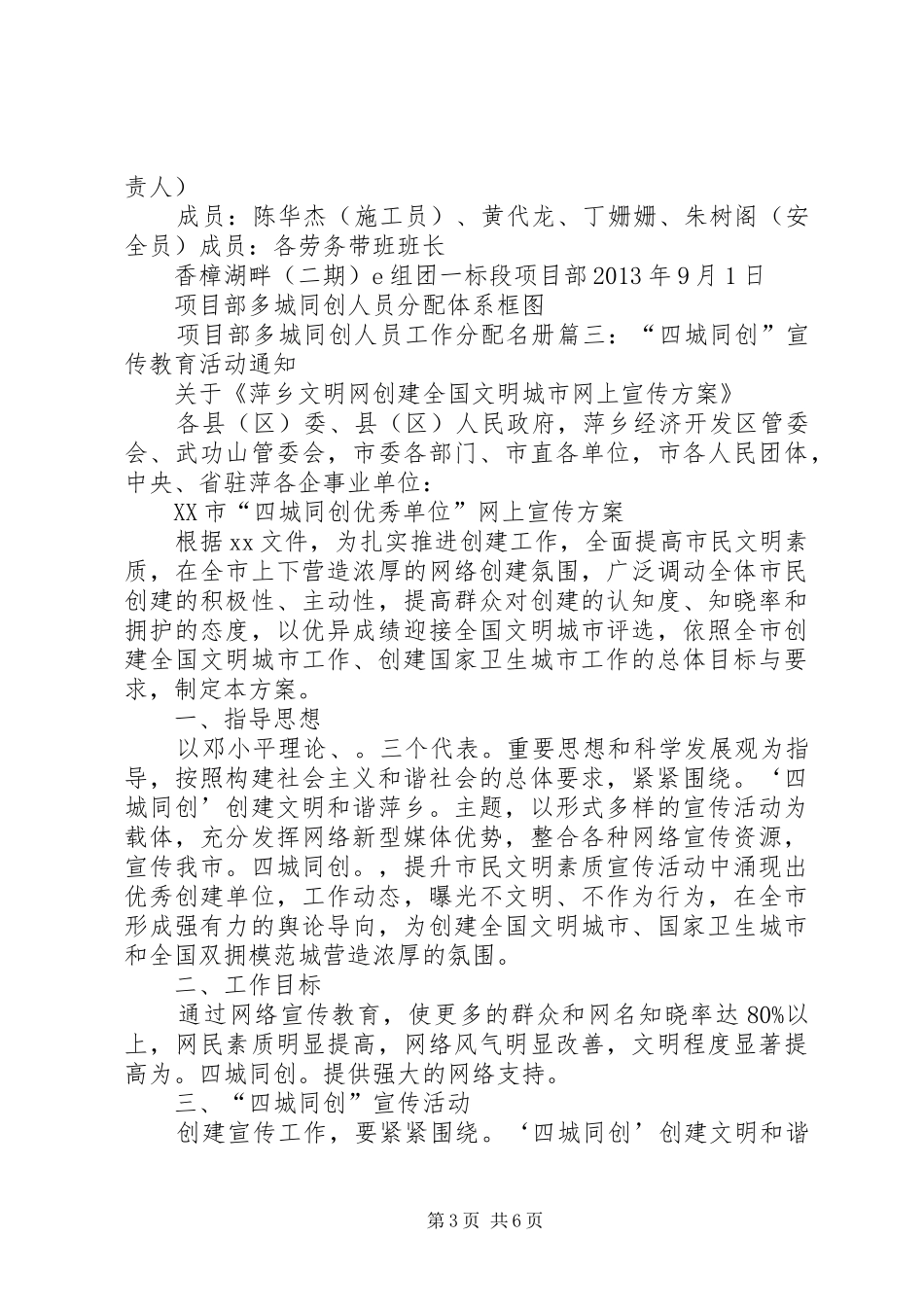 责人）

成员：陈华杰（施工员）、黄代龙、丁姗姗、朱树阁（安全员）成员：各劳务带班班长

香樟湖畔（二期）e组团一标段项目部2013年9月1日

项目部多城同创人员分配体系框图

项目部多城同创人员工作分配名册篇三：“四城同创”宣传教育活动通知

关于《萍乡文明网创建全国文明城市网上宣传方案》

各县（区）委、县（区）人民政府，萍乡经济开发区管委会、武功山管委会，市委各部门、市直各单位，市各人民团体，中央、省驻萍各企事业单位：

XX市“四城同创优秀单位”网上宣传方案

根据xx文件，为扎实推进创建工作，全面提高市民文明素质，在全市上下营造浓厚的网络创建氛围，广泛调动全体市民创建的积极性、主动性，提高群众对创建的认知度、知晓率和拥护的态度，以优异成绩迎接全国文明城市评选，依照全市创建全国文明城市工作、创建国家卫生城市工作的总体目标与要求，制定本方案。

一、指导思想

以邓小平理论、。三个代表。重要思想和科学发展观为指导，按照构建社会主义和谐社会的总体要求，紧紧围绕。‘四城同创’创建文明和谐萍乡。主题，以形式多样的宣传活动为载体，充分发挥网络新型媒体优势，整合各种网络宣传资源，宣传我市。四城同创。，提升市民文明素质宣传活动中涌现出优秀创建单位，工作动态，曝光不文明、不作为行为，在全市形成强有力的舆论导向，为创建全国文明城市、国家卫生城市和全国双拥模范城营造浓厚的氛围。

二、工作目标

通过网络宣传教育，使更多的群众和网名知晓率达80%以上，网民素质明显提高，网络风气明显改善，文明程度显著提高为。四城同创。提供强大的网络支持。

三、“四城同创”宣传活动

创建宣传工作，要紧紧围绕。‘四城同创’创建文明和谐

第3页 共6页